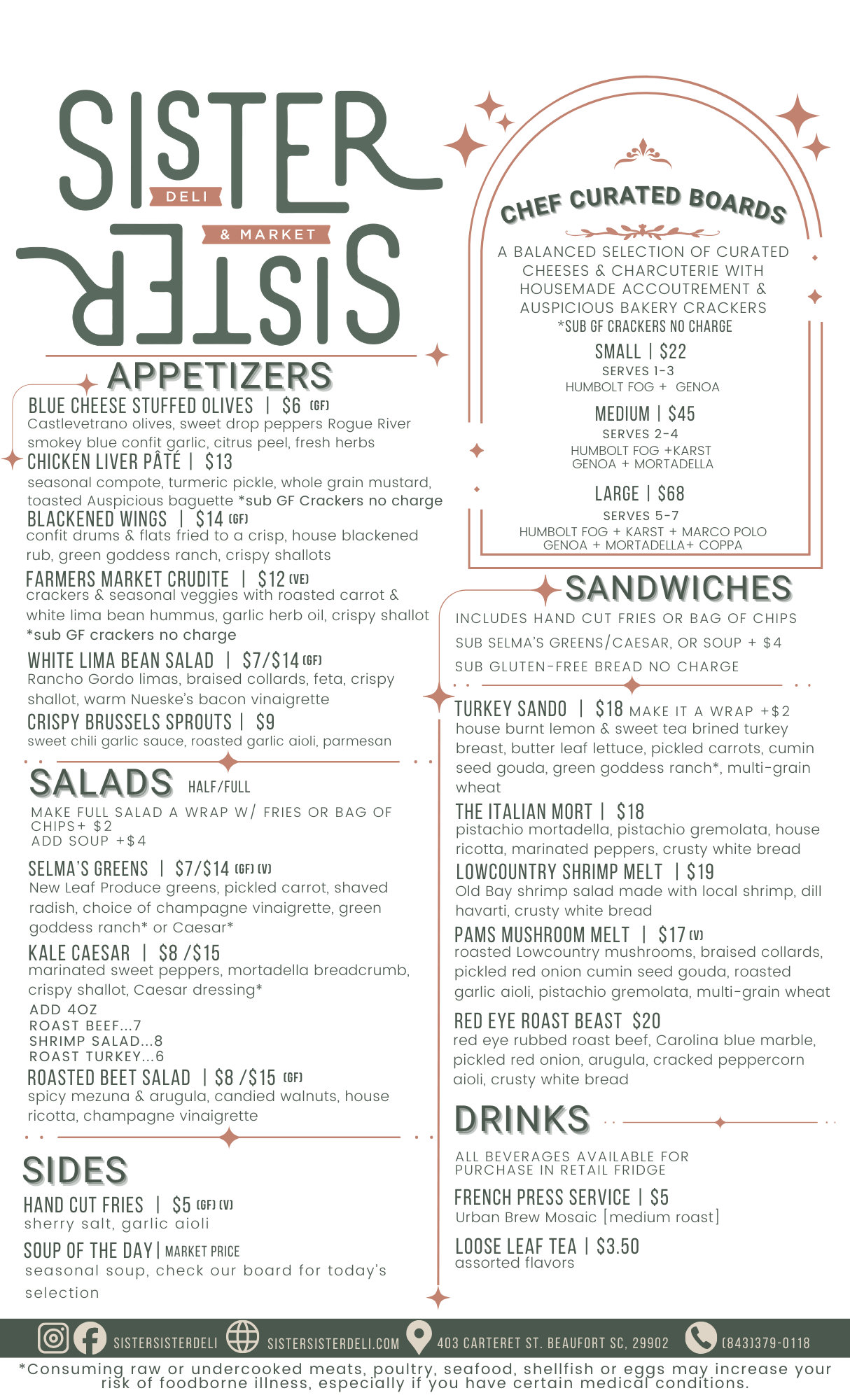 SISTER DELI & MARKET SISTER

APPETIZERS

BLUE CHEESE STUFFED OLIVES | $6 (GF)
Castlevetrano olives, sweet drop peppers Rogue River smokey blue confit garlic, citrus peel, fresh herbs

CHICKEN LIVER PÂTÉ | $13
seasonal compote, turmeric pickle, whole grain mustard, toasted Auspicious baguette *sub GF Crackers no charge

BLACKENED WINGS | $14 (GF)
confit drums & flats fried to a crisp, house blackened rub, green goddess ranch, crispy shallots

FARMERS MARKET CRUDITE | $12 (VE)
crackers & seasonal veggies with roasted carrot & white lima bean hummus, garlic herb oil, crispy shallot *sub GF crackers no charge

WHITE LIMA BEAN SALAD | $7/$14 (GF)
Rancho Gordo limas, braised collards, feta, crispy shallot, warm Nueske's bacon vinaigrette

CRISPY BRUSSELS SPROUTS | $9
sweet chili garlic sauce, roasted garlic aioli, parmesan

SALADS HALF/FULL

MAKE FULL SALAD A WRAP W/ FRIES OR BAG OF CHIPS+ $2
ADD SOUP +$4

SELMA'S GREENS | $7/$14 (GF) (V)
New Leaf Produce greens, pickled carrot, shaved radish, choice of champagne vinaigrette, green goddess ranch* or Caesar*

KALE CAESAR | $8 /$15
marinated sweet peppers, mortadella breadcrumb, crispy shallot, Caesar dressing*

ADD 4OZ
ROAST BEEF...7
SHRIMP SALAD...8
ROAST TURKEY...6

ROASTED BEET SALAD | $8 /$15 (GF)
spicy mezuna & arugula, candied walnuts, house ricotta, champagne vinaigrette

SIDES

HAND CUT FRIES | $5 (GF) (V)
sherry salt, garlic aioli

SOUP OF THE DAY | MARKET PRICE
seasonal soup, check our board for today's selection

CHEF CURATED BOARDS

A BALANCED SELECTION OF CURATED CHEESES & CHARCUTERIE WITH HOUSEMADE ACCOUTREMENT & AUSPICIOUS BAKERY CRACKERS
*SUB GF CRACKERS NO CHARGE

SMALL | $22
SERVES 1-3
HUMBOLT FOG + GENOA

MEDIUM | $45
SERVES 2-4
HUMBOLT FOG +KARST
GENOA + MORTADELLA

LARGE | $68
SERVES 5-7
HUMBOLT FOG + KARST + MARCO POLO
GENOA + MORTADELLA+ COPPA

SANDWICHES

INCLUDES HAND CUT FRIES OR BAG OF CHIPS
SUB SELMA'S GREENS/CAESAR, OR SOUP + $4
SUB GLUTEN-FREE BREAD NO CHARGE

TURKEY SANDO | $18 MAKE IT A WRAP +$2
house burnt lemon & sweet tea brined turkey breast, butter leaf lettuce, pickled carrots, cumin seed gouda, green goddess ranch*, multi-grain wheat

THE ITALIAN MORT | $18
pistachio mortadella, pistachio gremolata, house ricotta, marinated peppers, crusty white bread

LOWCOUNTRY SHRIMP MELT | $19
Old Bay shrimp salad made with local shrimp, dill havarti, crusty white bread

PAMS MUSHROOM MELT | $17 (V)
roasted Lowcountry mushrooms, braised collards, pickled red onion cumin seed gouda, roasted garlic aioli, pistachio gremolata, multi-grain wheat

RED EYE ROAST BEAST $20
red eye rubbed roast beef, Carolina blue marble, pickled red onion, arugula, cracked peppercorn aioli, crusty white bread

DRINKS

ALL BEVERAGES AVAILABLE FOR PURCHASE IN RETAIL FRIDGE

FRENCH PRESS SERVICE | $5
Urban Brew Mosaic [medium roast]

LOOSE LEAF TEA | $3.50
assorted flavors

SISTERSISTERDELI SISTERSISTERDELI.COM 403 CARTERET ST. BEAUFORT SC, 29902 (843)379-0118

*Consuming raw or undercooked meats, poultry, seafood, shellfish or eggs may increase your risk of foodborne illness, especially if you have certain medical conditions.